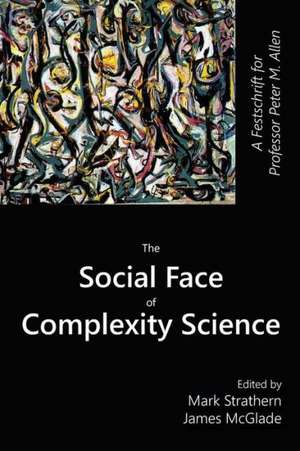 A Festschrift for Professor Peter M. Allen

The
Social Face
of
Complexity Science

Edited by
Mark Strathern
James McGlade